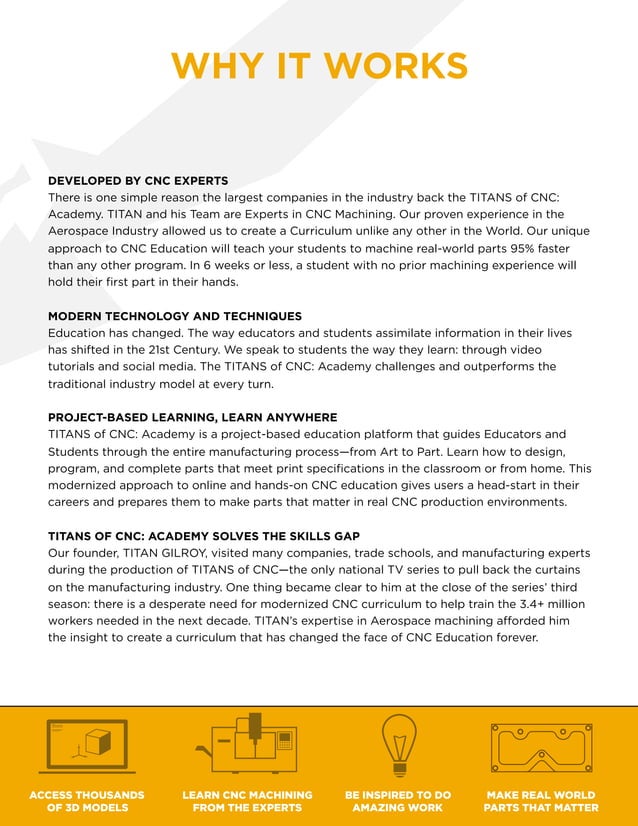 WHY IT WORKS

DEVELOPED BY CNC EXPERTS
There is one simple reason the largest companies in the industry back the TITANS of CNC: Academy. TITAN and his Team are Experts in CNC Machining. Our proven experience in the Aerospace Industry allowed us to create a Curriculum unlike any other in the World. Our unique approach to CNC Education will teach your students to machine real-world parts 95% faster than any other program. In 6 weeks or less, a student with no prior machining experience will hold their first part in their hands.

MODERN TECHNOLOGY AND TECHNIQUES
Education has changed. The way educators and students assimilate information in their lives has shifted in the 21st Century. We speak to students the way they learn: through video tutorials and social media. The TITANS of CNC: Academy challenges and outperforms the traditional industry model at every turn.

PROJECT-BASED LEARNING, LEARN ANYWHERE
TITANS of CNC: Academy is a project-based education platform that guides Educators and Students through the entire manufacturing process—from Art to Part. Learn how to design, program, and complete parts that meet print specifications in the classroom or from home. This modernized approach to online and hands-on CNC education gives users a head-start in their careers and prepares them to make parts that matter in real CNC production environments.

TITANS OF CNC: ACADEMY SOLVES THE SKILLS GAP
Our founder, TITAN GILROY, visited many companies, trade schools, and manufacturing experts during the production of TITANS of CNC—the only national TV series to pull back the curtains on the manufacturing industry. One thing became clear to him at the close of the series' third season: there is a desperate need for modernized CNC curriculum to help train the 3.4+ million workers needed in the next decade. TITAN's expertise in Aerospace machining afforded him the insight to create a curriculum that has changed the face of CNC Education forever.

ACCESS THOUSANDS OF 3D MODELS

LEARN CNC MACHINING FROM THE EXPERTS

BE INSPIRED TO DO AMAZING WORK

MAKE REAL WORLD PARTS THAT MATTER